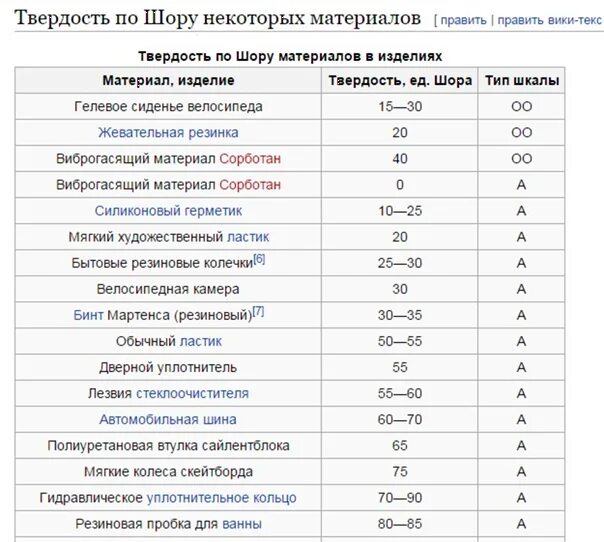 Твердость по Шору некоторых материалов [ править | править вики-текс

Твердость по Шору материалов в изделиях

| Материал, изделие | Твердость, ед. Шора | Тип шкалы |
|---|---|---|
| Гелевое сиденье велосипеда | 15—30 | OO |
| Жевательная резинка | 20 | OO |
| Виброгасящий материал Сорботан | 40 | OO |
| Виброгасящий материал Сорботан | 0 | A |
| Силиконовый герметик | 10—25 | A |
| Мягкий художественный ластик | 20 | A |
| Бытовые резиновые колечки[6] | 25—30 | A |
| Велосипедная камера | 30 | A |
| Бинт Мартенса (резиновый)[7] | 30—35 | A |
| Обычный ластик | 50—55 | A |
| Дверной уплотнитель | 55 | A |
| Лезвия стеклоочистителя | 55—60 | A |
| Автомобильная шина | 60—70 | A |
| Полиуретановая втулка сайлентблока | 65 | A |
| Мягкие колеса скейтборда | 75 | A |
| Гидравлическое уплотнительное кольцо | 70—90 | A |
| Резиновая пробка для ванны | 80—85 | A |